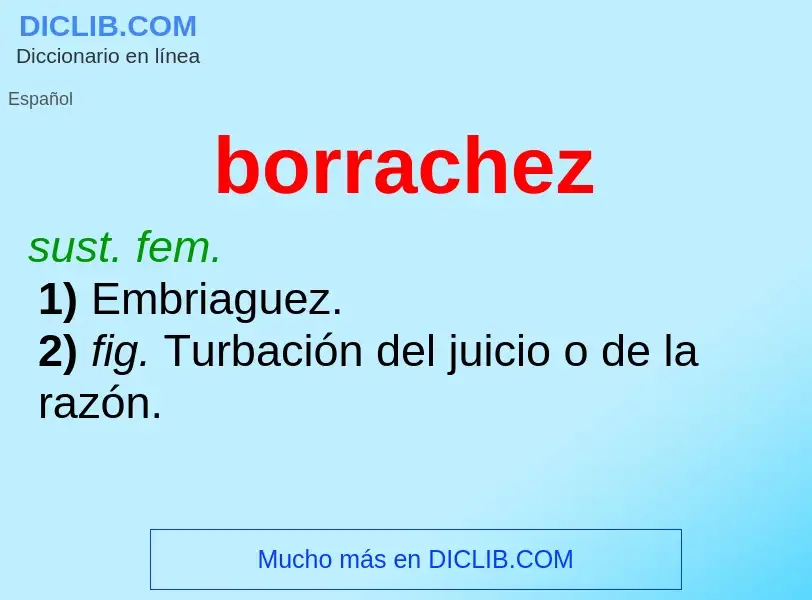 DICLIB.COM
Diccionario en línea

Español

borrachez

sust. fem.

1) Embriaguez.
2) fig. Turbación del juicio o de la razón.

Mucho más en DICLIB.COM